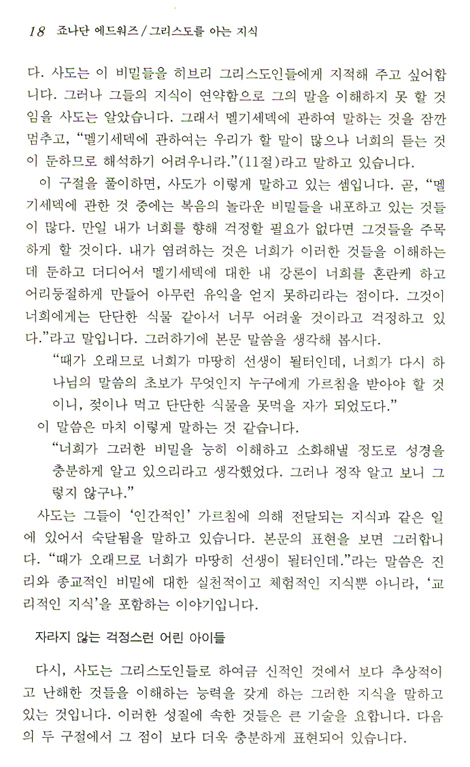 18 죠나단 에드워즈 / 그리스도를 아는 지식

다. 사도는 이 비밀들을 히브리 그리스도인들에게 지적해 주고 싶어합니다. 그러나 그들의 지식이 연약함으로 그의 말을 이해하지 못 할 것임을 사도는 알았습니다. 그래서 멜기세덱에 관하여 말하는 것을 잠깐 멈추고, "멜기세덱에 관하여는 우리가 할 말이 많으나 너희의 듣는 것이 둔하므로 해석하기 어려우니라."(11절)라고 말하고 있습니다.

이 구절을 풀이하면, 사도가 이렇게 말하고 있는 셈입니다. 곧, "멜기세덱에 관한 것 중에는 복음의 놀라운 비밀들을 내포하고 있는 것들이 많다. 만일 내가 너희를 향해 걱정할 필요가 없다면 그것들을 주목하게 할 것이다. 내가 염려하는 것은 너희가 이러한 것들을 이해하는데 둔하고 더디어서 멜기세덱에 대한 내 강론이 너희를 혼란케 하고 어리둥절하게 만들어 아무런 유익을 얻지 못하리라는 점이다. 그것이 너희에게는 단단한 식물 같아서 너무 어려울 것이라고 걱정하고 있다."라고 말입니다. 그러하기에 본문 말씀을 생각해 봅시다.

"때가 오래므로 너희가 마땅히 선생이 될터인데, 너희가 다시 하나님의 말씀의 초보가 무엇인지 누구에게 가르침을 받아야 할 것이니, 젖이나 먹고 단단한 식물을 못먹을 자가 되었도다."

이 말씀은 마치 이렇게 말하는 것 같습니다.

"너희가 그러한 비밀을 능히 이해하고 소화해낼 정도로 성경을 충분하게 알고 있으리라고 생각했었다. 그러나 정작 알고 보니 그렇지 않구나."

사도는 그들이 '인간적인' 가르침에 의해 전달되는 지식과 같은 일에 있어서 숙달됨을 말하고 있습니다. 본문의 표현을 보면 그러합니다. "때가 오래므로 너희가 마땅히 선생이 될터인데."라는 말씀은 진리와 종교적인 비밀에 대한 실천적이고 체험적인 지식뿐 아니라, '교리적인 지식'을 포함하는 이야기입니다.

자라지 않는 걱정스런 어린 아이들

다시, 사도는 그리스도인들로 하여금 신적인 것에서 보다 추상적이고 난해한 것들을 이해하는 능력을 갖게 하는 그러한 지식을 말하고 있는 것입니다. 이러한 성질에 속한 것들은 큰 기술을 요합니다. 다음의 두 구절에서 그 점이 보다 더욱 충분하게 표현되어 있습니다.